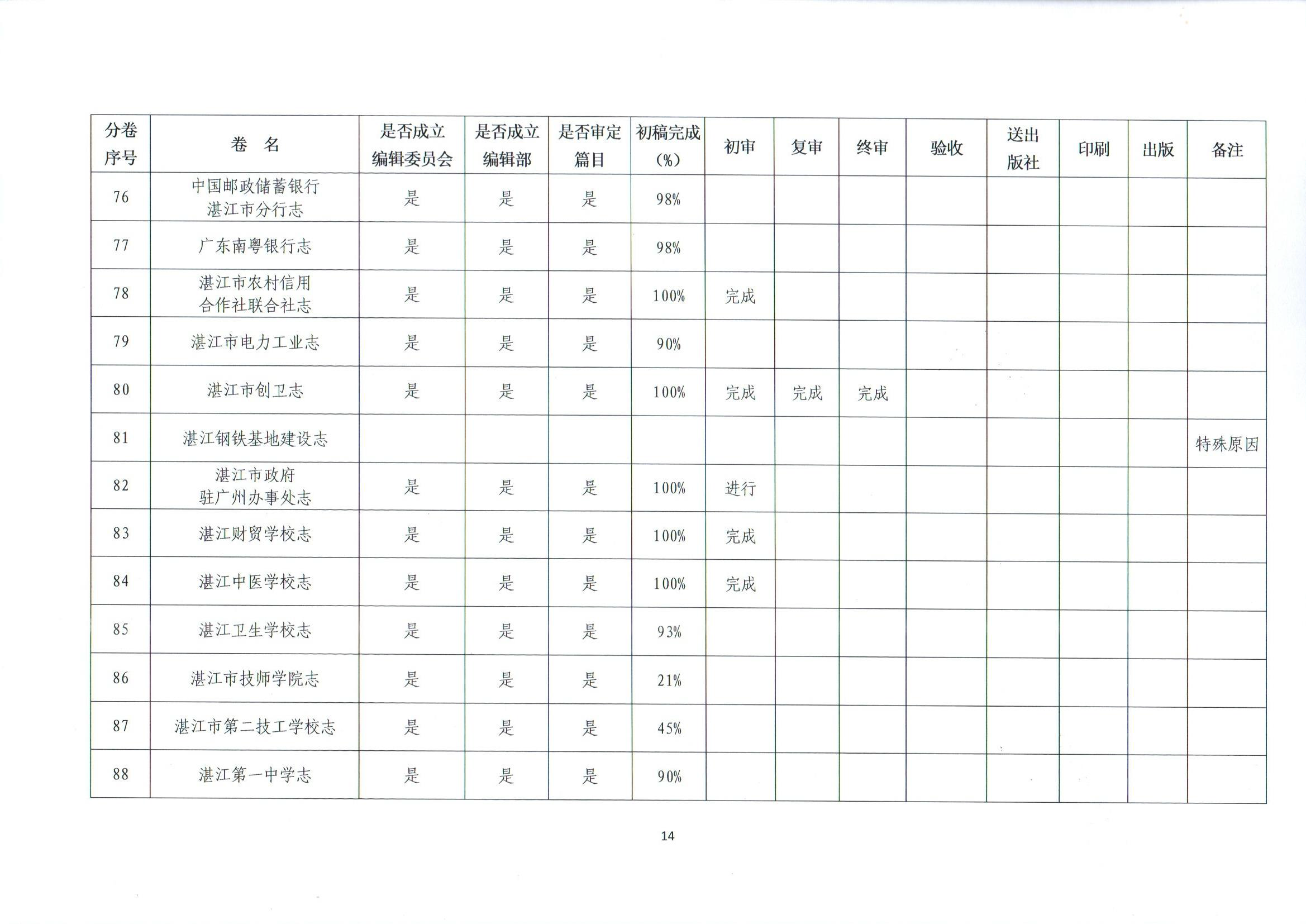 | 分卷序号 | 卷 名 | 是否成立编辑委员会 | 是否成立编辑部 | 是否审定篇目 | 初稿完成（%） | 初审 | 复审 | 终审 | 验收 | 送出版社 | 印刷 | 出版 | 备注 |
|---|---|---|---|---|---|---|---|---|---|---|---|---|---|
| 76 | 中国邮政储蓄银行湛江市分行志 | 是 | 是 | 是 | 98% | | | | | | | | |
| 77 | 广东南粤银行志 | 是 | 是 | 是 | 98% | | | | | | | | |
| 78 | 湛江市农村信用合作社联合社志 | 是 | 是 | 是 | 100% | 完成 | | | | | | | |
| 79 | 湛江市电力工业志 | 是 | 是 | 是 | 90% | | | | | | | | |
| 80 | 湛江市创卫志 | 是 | 是 | 是 | 100% | 完成 | 完成 | 完成 | | | | | |
| 81 | 湛江钢铁基地建设志 | | | | | | | | | | | | 特殊原因 |
| 82 | 湛江市政府驻广州办事处志 | 是 | 是 | 是 | 100% | 进行 | | | | | | | |
| 83 | 湛江财贸学校志 | 是 | 是 | 是 | 100% | 完成 | | | | | | | |
| 84 | 湛江中医学校志 | 是 | 是 | 是 | 100% | 完成 | | | | | | | |
| 85 | 湛江卫生学校志 | 是 | 是 | 是 | 93% | | | | | | | | |
| 86 | 湛江市技师学院志 | 是 | 是 | 是 | 21% | | | | | | | | |
| 87 | 湛江市第二技工学校志 | 是 | 是 | 是 | 45% | | | | | | | | |
| 88 | 湛江第一中学志 | 是 | 是 | 是 | 90% | | | | | | | | |

14